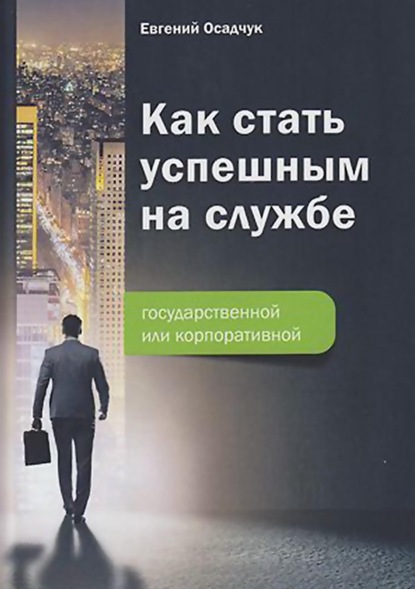 Евгений Осадчук

Как стать успешным на службе

государственной или корпоративной